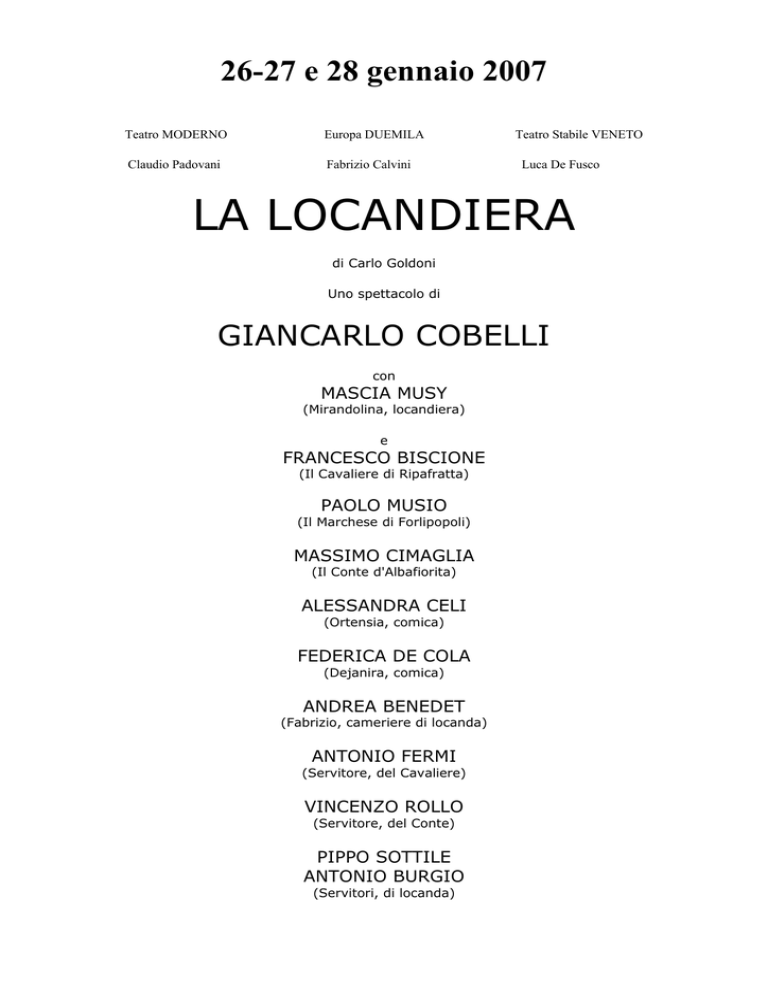 26-27 e 28 gennaio 2007

Teatro MODERNO
Claudio Padovani

Europa DUEMILA
Fabrizio Calvini

Teatro Stabile VENETO
Luca De Fusco

LA LOCANDIERA

di Carlo Goldoni

Uno spettacolo di

GIANCARLO COBELLI

con
MASCIA MUSY
(Mirandolina, locandiera)

e
FRANCESCO BISCIONE
(Il Cavaliere di Ripafratta)

PAOLO MUSIO
(Il Marchese di Forlipopoli)

MASSIMO CIMAGLIA
(Il Conte d'Albafiorita)

ALESSANDRA CELI
(Ortensia, comica)

FEDERICA DE COLA
(Dejanira, comica)

ANDREA BENEDET
(Fabrizio, cameriere di locanda)

ANTONIO FERMI
(Servitore, del Cavaliere)

VINCENZO ROLLO
(Servitore, del Conte)

PIPPO SOTTILE
ANTONIO BURGIO
(Servitori, di locanda)